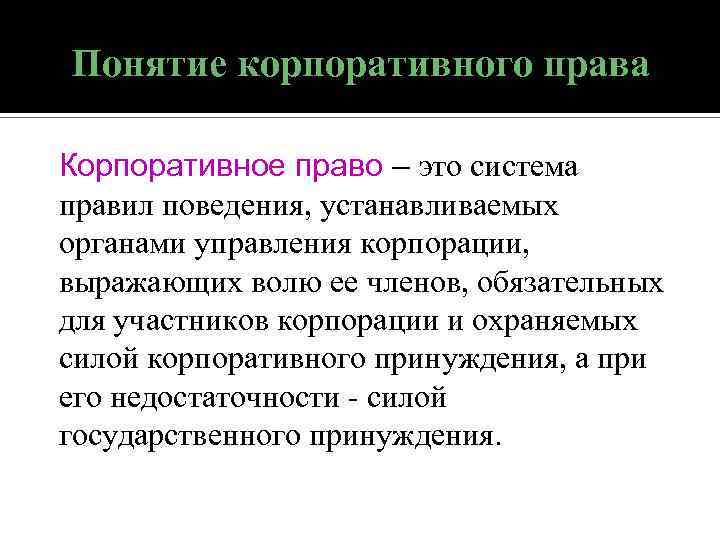 Понятие корпоративного права

Корпоративное право – это система правил поведения, устанавливаемых органами управления корпорации, выражающих волю ее членов, обязательных для участников корпорации и охраняемых силой корпоративного принуждения, а при его недостаточности - силой государственного принуждения.